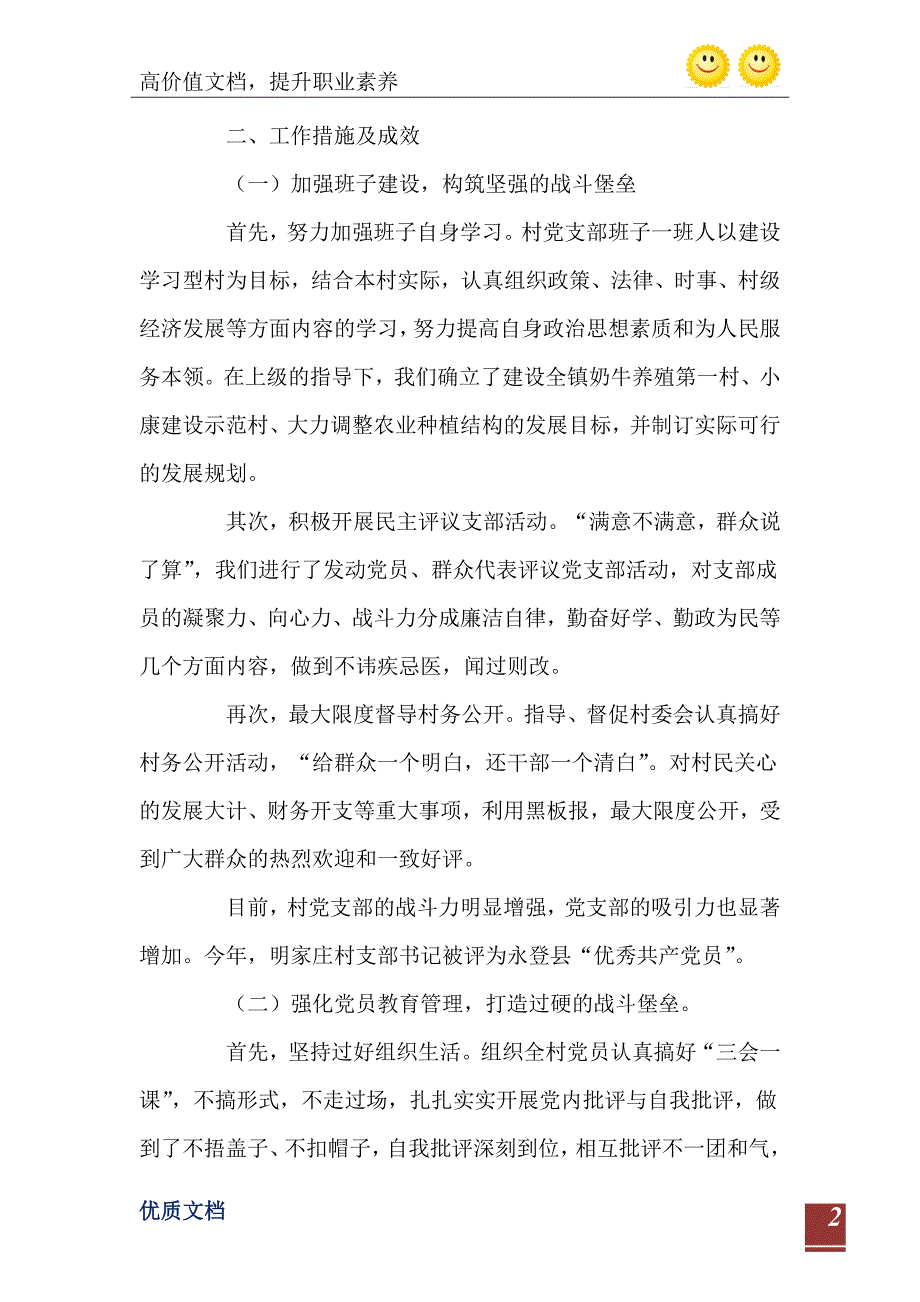 高价值文档，提升职业素养

二、工作措施及成效

（一）加强班子建设，构筑坚强的战斗堡垒

首先，努力加强班子自身学习。村党支部班子一班人以建设学习型村为目标，结合本村实际，认真组织政策、法律、时事、村级经济发展等方面内容的学习，努力提高自身政治思想素质和为人民服务本领。在上级的指导下，我们确立了建设全镇奶牛养殖第一村、小康建设示范村、大力调整农业种植结构的发展目标，并制订实际可行的发展规划。

其次，积极开展民主评议支部活动。“满意不满意，群众说了算”，我们进行了发动党员、群众代表评议党支部活动，对支部成员的凝聚力、向心力、战斗力分成廉洁自律，勤奋好学、勤政为民等几个方面内容，做到不讳疾忌医，闻过则改。

再次，最大限度督导村务公开。指导、督促村委会认真搞好村务公开活动，“给群众一个明白，还干部一个清白”。对村民关心的发展大计、财务开支等重大事项，利用黑板报，最大限度公开，受到广大群众的热烈欢迎和一致好评。

目前，村党支部的战斗力明显增强，党支部的吸引力也显著增加。今年，明家庄村支部书记被评为永登县“优秀共产党员”。

（二）强化党员教育管理，打造过硬的战斗堡垒。

首先，坚持过好组织生活。组织全村党员认真搞好“三会一课”，不搞形式，不走过场，扎扎实实开展党内批评与自我批评，做到了不捂盖子、不扣帽子，自我批评深刻到位，相互批评不一团和气，

优质文档

2